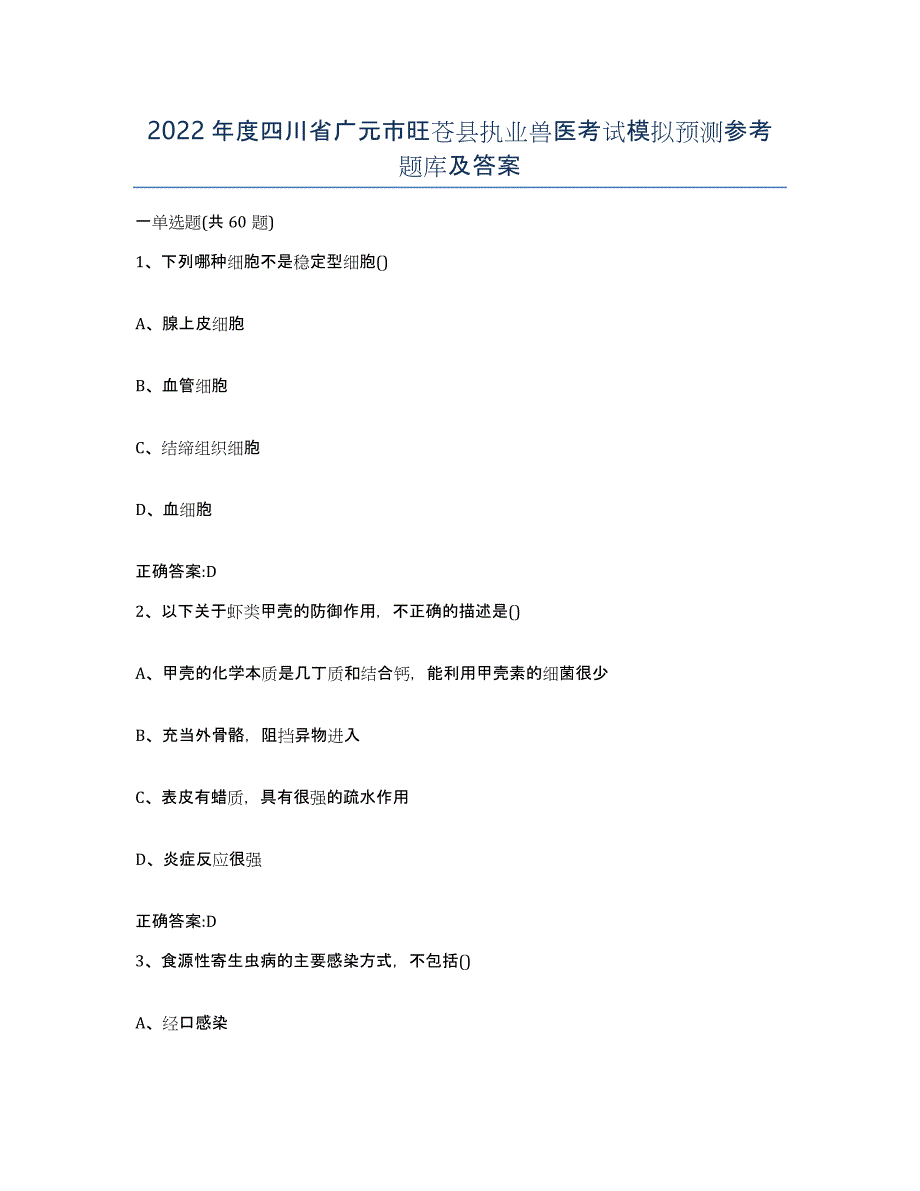 2022年度四川省广元市旺苍县执业兽医考试模拟预测参考题库及答案

一单选题(共60题)

1、下列哪种细胞不是稳定型细胞()

A、腺上皮细胞

B、血管细胞

C、结缔组织细胞

D、血细胞

正确答案:D

2、以下关于虾类甲壳的防御作用，不正确的描述是()

A、甲壳的化学本质是几丁质和结合钙，能利用甲壳素的细菌很少

B、充当外骨骼，阻挡异物进入

C、表皮有蜡质，具有很强的疏水作用

D、炎症反应很强

正确答案:D

3、食源性寄生虫病的主要感染方式，不包括()

A、经口感染